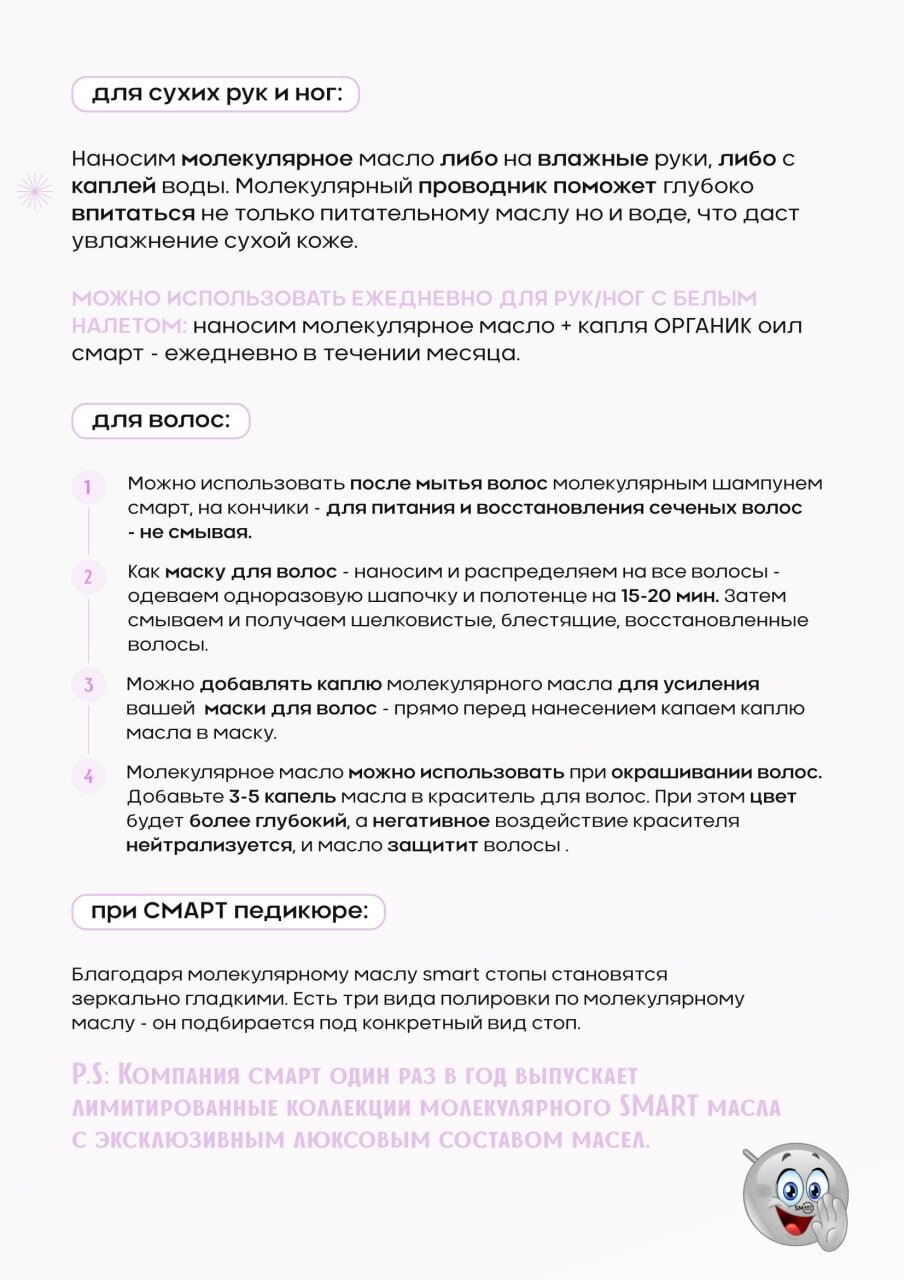 для сухих рук и ног:

Наносим молекулярное масло либо на влажные руки, либо с каплей воды. Молекулярный проводник поможет глубоко впитаться не только питательному маслу но и воде, что даст увлажнение сухой коже.

МОЖНО ИСПОЛЬЗОВАТЬ ЕЖЕДНЕВНО ДЛЯ РУК/НОГ С БЕЛЫМ НАЛЕТОМ: наносим молекулярное масло + капля ОРГАНИК оил смарт - ежедневно в течении месяца.

для волос:

1 Можно использовать после мытья волос молекулярным шампунем смарт, на кончики - для питания и восстановления сеченых волос - не смывая.

2 Как маску для волос - наносим и распределяем на все волосы - одеваем одноразовую шапочку и полотенце на 15-20 мин. Затем смываем и получаем шелковистые, блестящие, восстановленные волосы.

3 Можно добавлять каплю молекулярного масла для усиления вашей маски для волос - прямо перед нанесением капаем каплю масла в маску.

4 Молекулярное масло можно использовать при окрашивании волос. Добавьте 3-5 капель масла в краситель для волос. При этом цвет будет более глубокий, а негативное воздействие красителя нейтрализуется, и масло защитит волосы .

при СМАРТ педикюре:

Благодаря молекулярному маслу smart стопы становятся зеркально гладкими. Есть три вида полировки по молекулярному маслу - он подбирается под конкретный вид стоп.

P.S: Компания смарт один раз в год выпускает лимитированные коллекции молекулярного SMART масла с эксклюзивным люксовым составом масел.

SMART